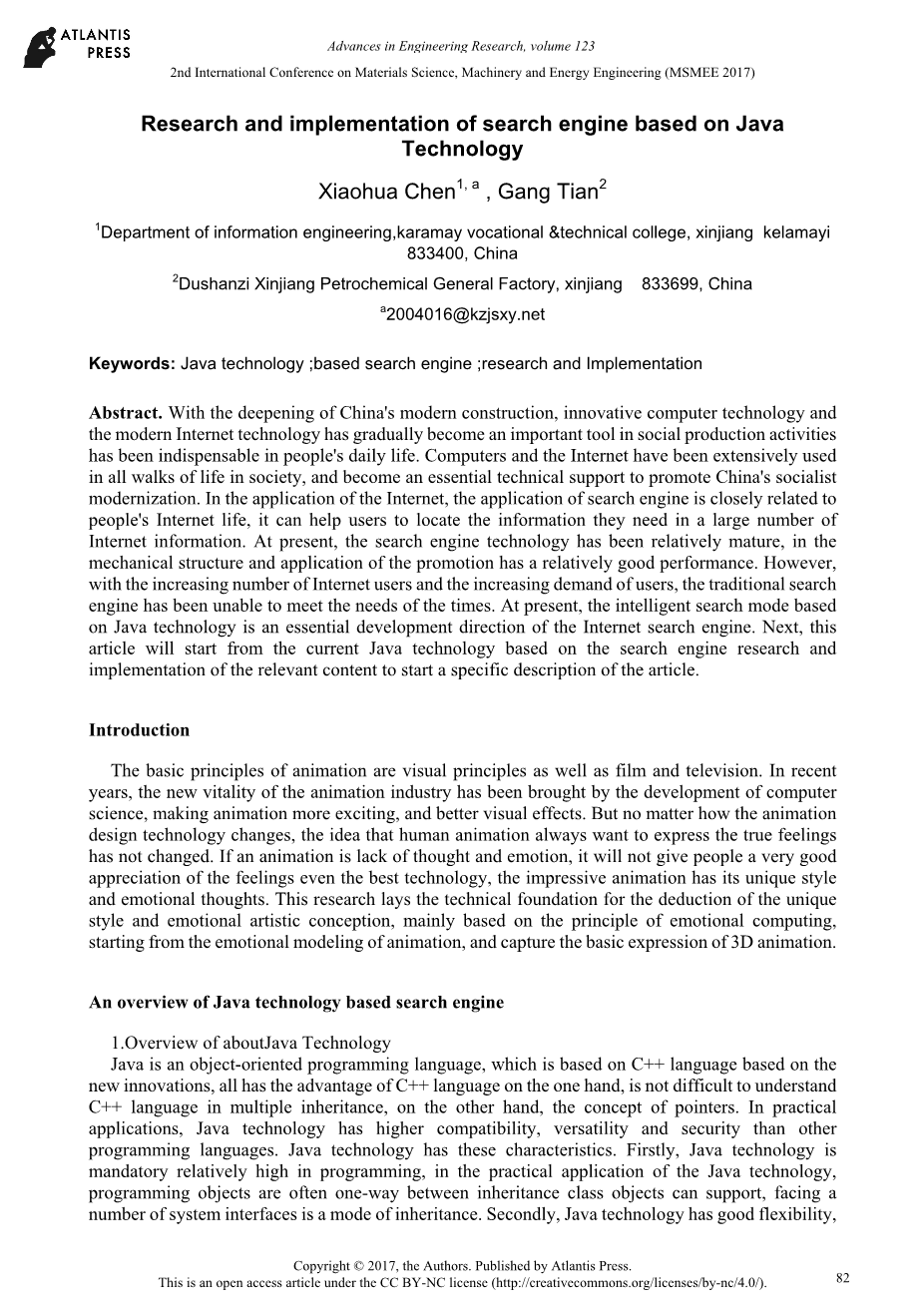 ATLANTIS PRESS

Advances in Engineering Research, volume 123

2nd International Conference on Materials Science, Machinery and Energy Engineering (MSMEE 2017)

Research and implementation of search engine based on Java Technology

Xiaohua Chen$^{1, a}$ , Gang Tian$^{2}$

$^{1}$Department of information engineering,karamay vocational &technical college, xinjiang kelamayi 833400, China

$^{2}$Dushanzi Xinjiang Petrochemical General Factory, xinjiang 833699, China

$^{a}$2004016@kzjsxy.net

Keywords: Java technology ;based search engine ;research and Implementation

Abstract. With the deepening of China's modern construction, innovative computer technology and the modern Internet technology has gradually become an important tool in social production activities has been indispensable in people's daily life. Computers and the Internet have been extensively used in all walks of life in society, and become an essential technical support to promote China's socialist modernization. In the application of the Internet, the application of search engine is closely related to people's Internet life, it can help users to locate the information they need in a large number of Internet information. At present, the search engine technology has been relatively mature, in the mechanical structure and application of the promotion has a relatively good performance. However, with the increasing number of Internet users and the increasing demand of users, the traditional search engine has been unable to meet the needs of the times. At present, the intelligent search mode based on Java technology is an essential development direction of the Internet search engine. Next, this article will start from the current Java technology based on the search engine research and implementation of the relevant content to start a specific description of the article.

Introduction

The basic principles of animation are visual principles as well as film and television. In recent years, the new vitality of the animation industry has been brought by the development of computer science, making animation more exciting, and better visual effects. But no matter how the animation design technology changes, the idea that human animation always want to express the true feelings has not changed. If an animation is lack of thought and emotion, it will not give people a very good appreciation of the feelings even the best technology, the impressive animation has its unique style and emotional thoughts. This research lays the technical foundation for the deduction of the unique style and emotional artistic conception, mainly based on the principle of emotional computing, starting from the emotional modeling of animation, and capture the basic expression of 3D animation.

An overview of Java technology based search engine

1.Overview of aboutJava Technology
Java is an object-oriented programming language, which is based on C++ language based on the new innovations, all has the advantage of C++ language on the one hand, is not difficult to understand C++ language in multiple inheritance, on the other hand, the concept of pointers. In practical applications, Java technology has higher compatibility, versatility and security than other programming languages. Java technology has these characteristics. Firstly, Java technology is mandatory relatively high in programming, in the practical application of the Java technology, programming objects are often one-way between inheritance class objects can support, facing a number of system interfaces is a mode of inheritance. Secondly, Java technology has good flexibility,

Copyright © 2017, the Authors. Published by Atlantis Press.
This is an open access article under the CC BY-NC license (http://creativecommons.org/licenses/by-nc/4.0/).

82